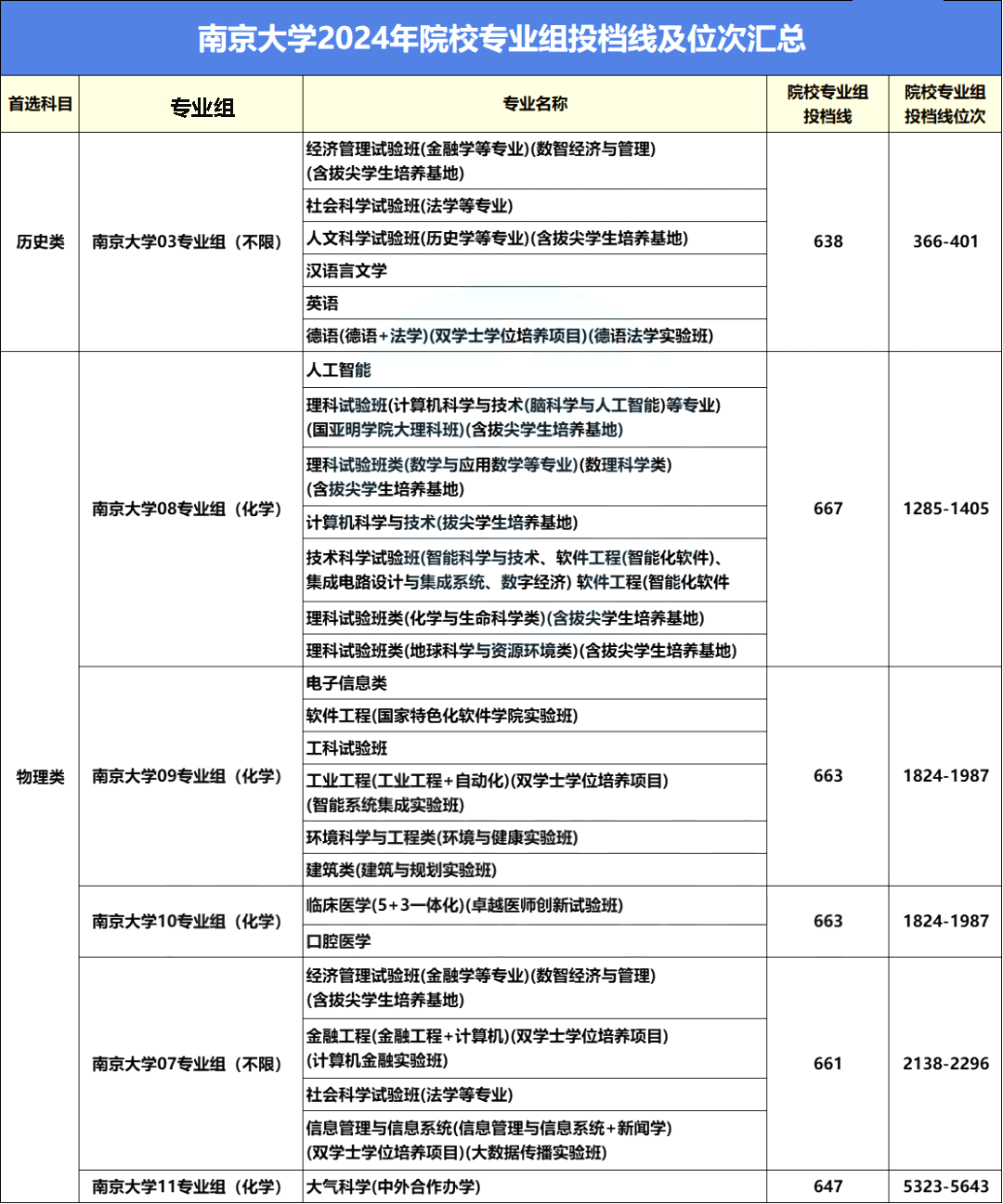 南京大学2024年院校专业组投档线及位次汇总

| 首选科目 | 专业组 | 专业名称 | 院校专业组投档线 | 院校专业组投档线位次 |
|---|---|---|---|---|
| 历史类 | 南京大学03专业组（不限） | 经济管理试验班(金融学等专业)(数智经济与管理)(含拔尖学生培养基地) | 638 | 366-401 |
| | | 社会科学试验班(法学等专业) | | |
| | | 人文科学试验班(历史学等专业)(含拔尖学生培养基地) | | |
| | | 汉语言文学 | | |
| | | 英语 | | |
| | | 德语(德语+法学)(双学士学位培养项目)(德语法学实验班) | | |
| 物理类 | 南京大学08专业组（化学） | 人工智能 | 667 | 1285-1405 |
| | | 理科试验班(计算机科学与技术(脑科学与人工智能)等专业)(国亚明学院大理科班)(含拔尖学生培养基地) | | |
| | | 理科试验班类(数学与应用数学等专业)(数理科学类)(含拔尖学生培养基地) | | |
| | | 计算机科学与技术(拔尖学生培养基地) | | |
| | | 技术科学试验班(智能科学与技术、软件工程(智能化软件)、集成电路设计与集成系统、数字经济) 软件工程(智能化软件 | | |
| | | 理科试验班类(化学与生命科学类)(含拔尖学生培养基地) | | |
| | | 理科试验班类(地球科学与资源环境类)(含拔尖学生培养基地) | | |
| | 南京大学09专业组（化学） | 电子信息类 | 663 | 1824-1987 |
| | | 软件工程(国家特色化软件学院实验班) | | |
| | | 工科试验班 | | |
| | | 工业工程(工业工程+自动化)(双学士学位培养项目)(智能系统集成实验班) | | |
| | | 环境科学与工程类(环境与健康实验班) | | |
| | | 建筑类(建筑与规划实验班) | | |
| | 南京大学10专业组（化学） | 临床医学(5+3一体化)(卓越医师创新试验班) | 663 | 1824-1987 |
| | | 口腔医学 | | |
| | 南京大学07专业组（不限） | 经济管理试验班(金融学等专业)(数智经济与管理)(含拔尖学生培养基地) | 661 | 2138-2296 |
| | | 金融工程(金融工程+计算机)(双学士学位培养项目)(计算机金融实验班) | | |
| | | 社会科学试验班(法学等专业) | | |
| | | 信息管理与信息系统(信息管理与信息系统+新闻学)(双学士学位培养项目)(大数据传播实验班) | | |
| | 南京大学11专业组（化学） | 大气科学(中外合作办学) | 647 | 5323-5643 |